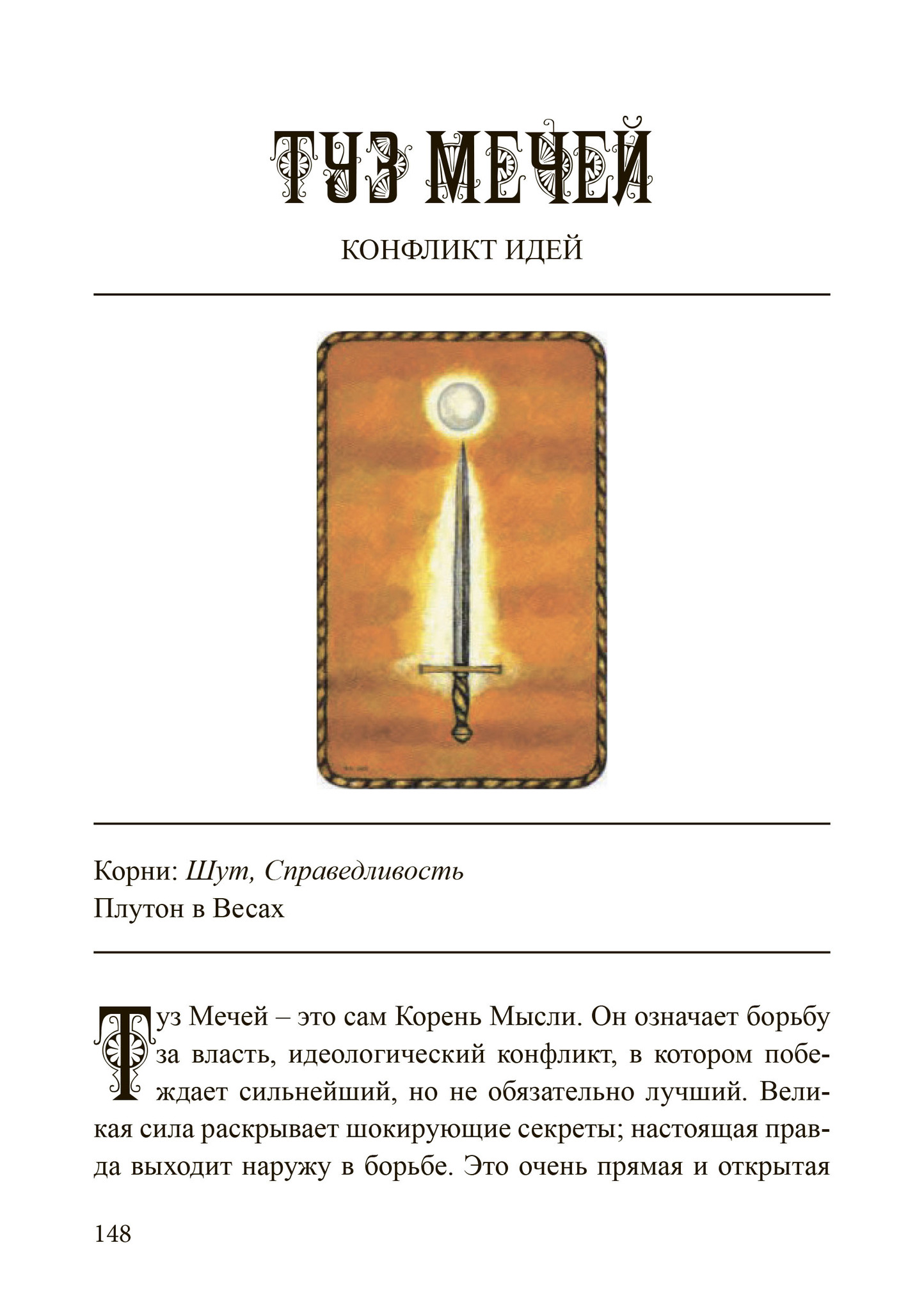 ТУЗ МЕЧЕЙ

КОНФЛИКТ ИДЕЙ

Корни: Шут, Справедливость
Плутон в Весах

Туз Мечей – это сам Корень Мысли. Он означает борьбу за власть, идеологический конфликт, в котором побеждает сильнейший, но не обязательно лучший. Великая сила раскрывает шокирующие секреты; настоящая правда выходит наружу в борьбе. Это очень прямая и открытая

148